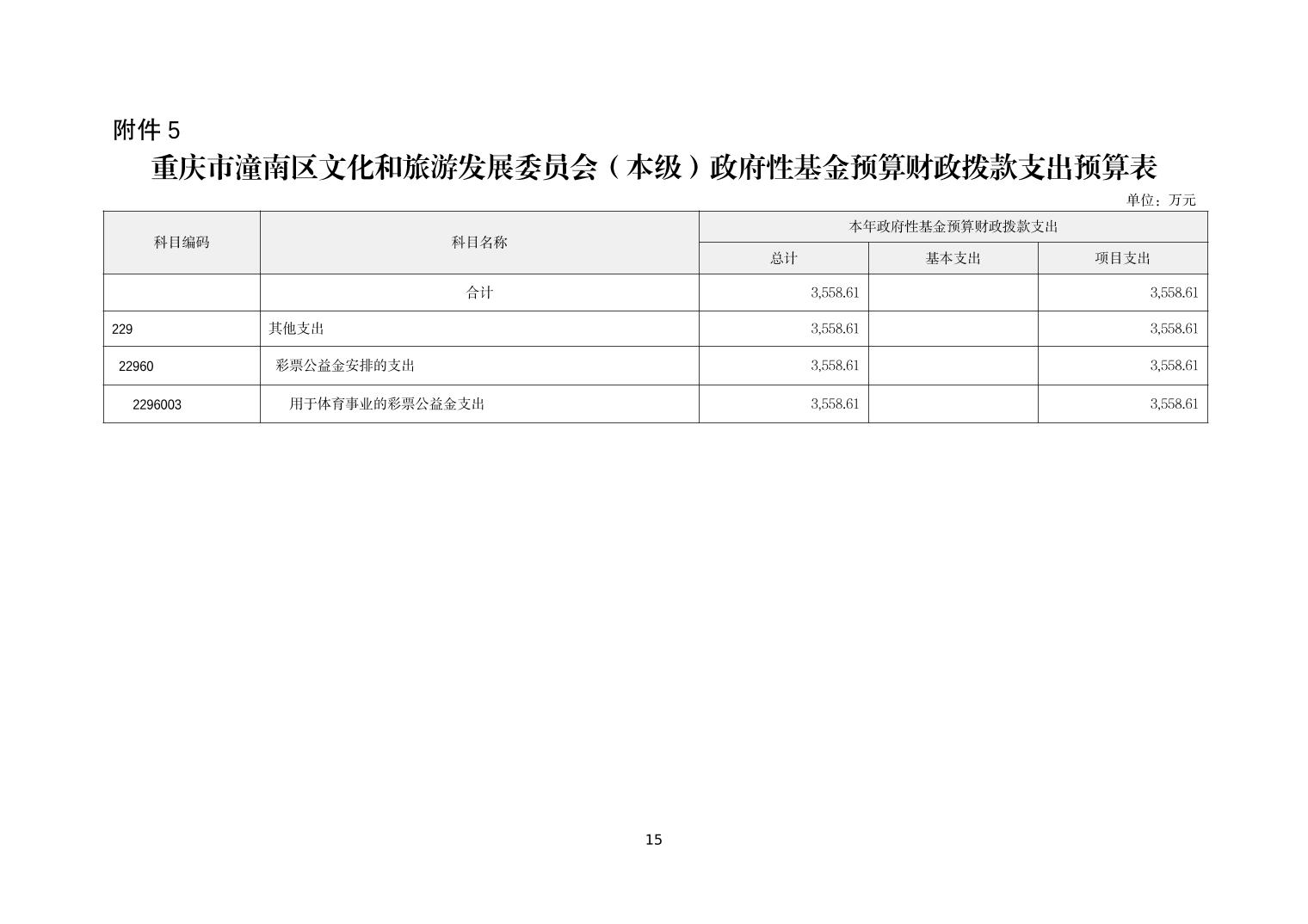 附件5

重庆市潼南区文化和旅游发展委员会（本级）政府性基金预算财政拨款支出预算表

单位：万元

| 科目编码 | 科目名称 | 本年政府性基金预算财政拨款支出 | | |
|---|---|---|---|---|
| | | 总计 | 基本支出 | 项目支出 |
| | 合计 | 3,558.61 | | 3,558.61 |
| 229 | 其他支出 | 3,558.61 | | 3,558.61 |
| 22960 | 彩票公益金安排的支出 | 3,558.61 | | 3,558.61 |
| 2296003 | 用于体育事业的彩票公益金支出 | 3,558.61 | | 3,558.61 |

15